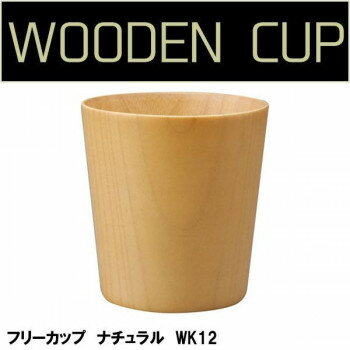 WOODEN CUP

フリーカップ　ナチュラル　WK12